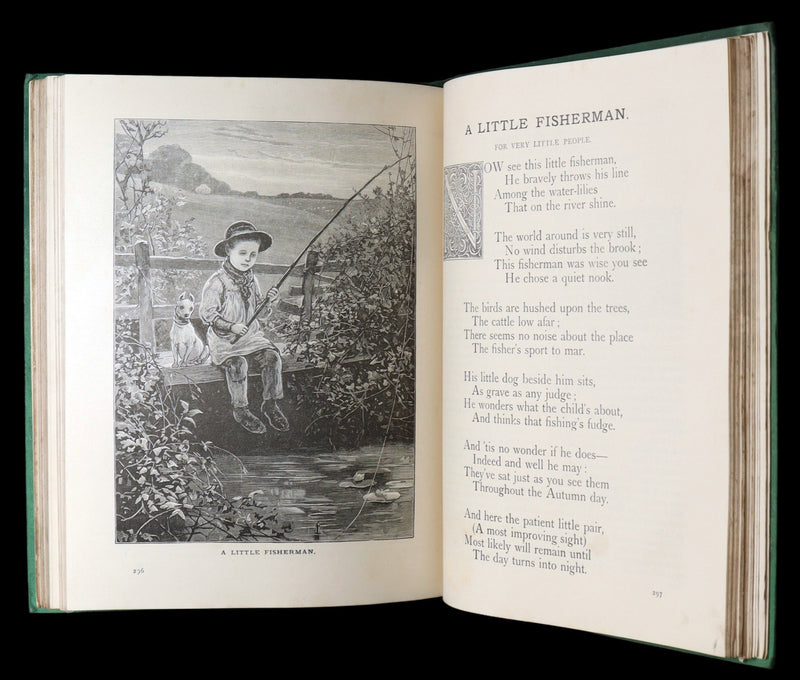 A LITTLE FISHERMAN.

256

A LITTLE FISHERMAN.

FOR VERY LITTLE PEOPLE.

NOW see this little fisherman,
He bravely throws his line
Among the water-lilies
That on the river shine.

The world around is very still,
No wind disturbs the brook;
This fisherman was wise you see
He chose a quiet nook.

The birds are hushed upon the trees,
The cattle low afar;
There seems no noise about the place
The fisher's sport to mar.

His little dog beside him sits,
As grave as any judge;
He wonders what the child's about,
And thinks that fishing's fudge.

And 'tis no wonder if he does—
Indeed and well he may:
They've sat just as you see them
Throughout the Autumn day.

And here the patient little pair,
(A most improving sight)
Most likely will remain until
The day turns into night.

257